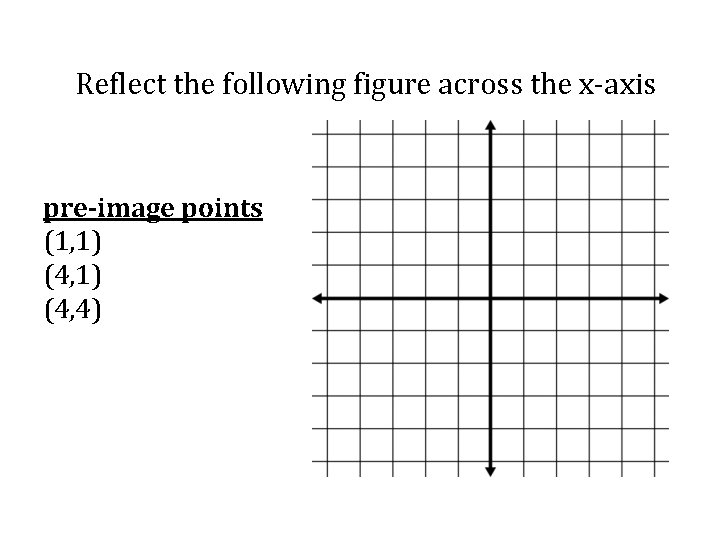 Reflect the following figure across the x-axis

pre-image points
(1,1)
(4,1)
(4,4)